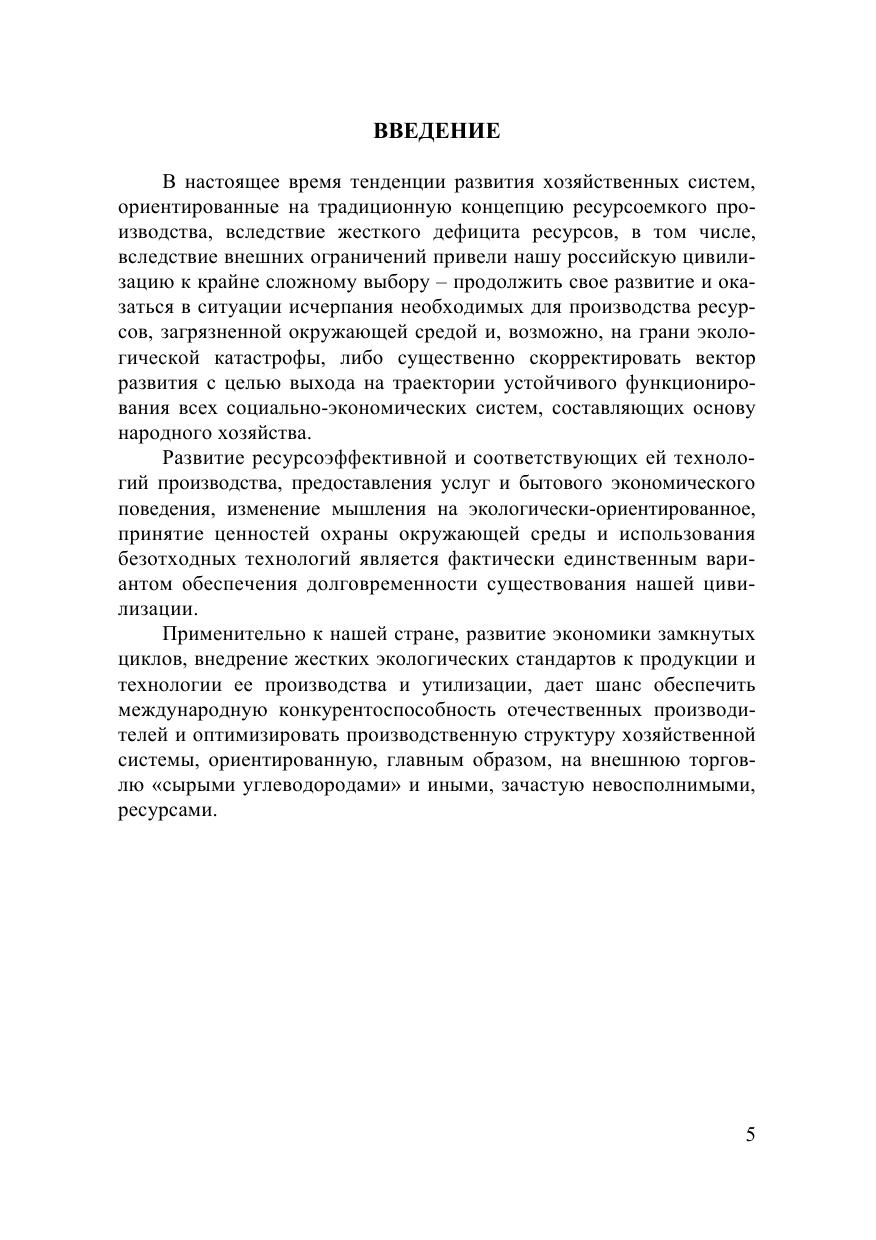 ВВЕДЕНИЕ

В настоящее время тенденции развития хозяйственных систем, ориентированные на традиционную концепцию ресурсоемкого производства, вследствие жесткого дефицита ресурсов, в том числе, вследствие внешних ограничений привели нашу российскую цивилизацию к крайне сложному выбору – продолжить свое развитие и оказаться в ситуации исчерпания необходимых для производства ресурсов, загрязненной окружающей средой и, возможно, на грани экологической катастрофы, либо существенно скорректировать вектор развития с целью выхода на траектории устойчивого функционирования всех социально-экономических систем, составляющих основу народного хозяйства.

Развитие ресурсоэффективной и соответствующих ей технологий производства, предоставления услуг и бытового экономического поведения, изменение мышления на экологически-ориентированное, принятие ценностей охраны окружающей среды и использования безотходных технологий является фактически единственным вариантом обеспечения долговременности существования нашей цивилизации.

Применительно к нашей стране, развитие экономики замкнутых циклов, внедрение жестких экологических стандартов к продукции и технологии ее производства и утилизации, дает шанс обеспечить международную конкурентоспособность отечественных производителей и оптимизировать производственную структуру хозяйственной системы, ориентированную, главным образом, на внешнюю торговлю «сырыми углеводородами» и иными, зачастую невосполнимыми, ресурсами.

5